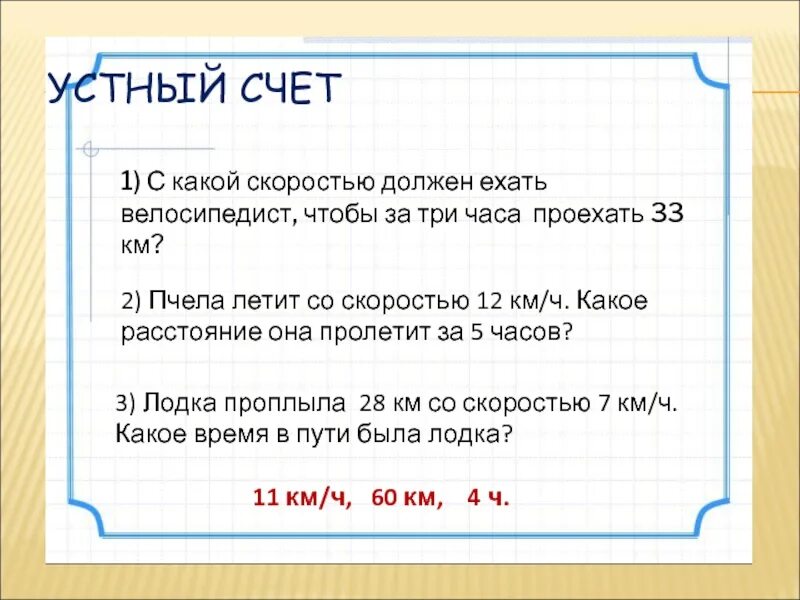 УСТНЫЙ СЧЕТ

1) С какой скоростью должен ехать велосипедист, чтобы за три часа проехать 33 км?

2) Пчела летит со скоростью 12 км/ч. Какое расстояние она пролетит за 5 часов?

3) Лодка проплыла 28 км со скоростью 7 км/ч. Какое время в пути была лодка?

11 км/ч, 60 км, 4 ч.